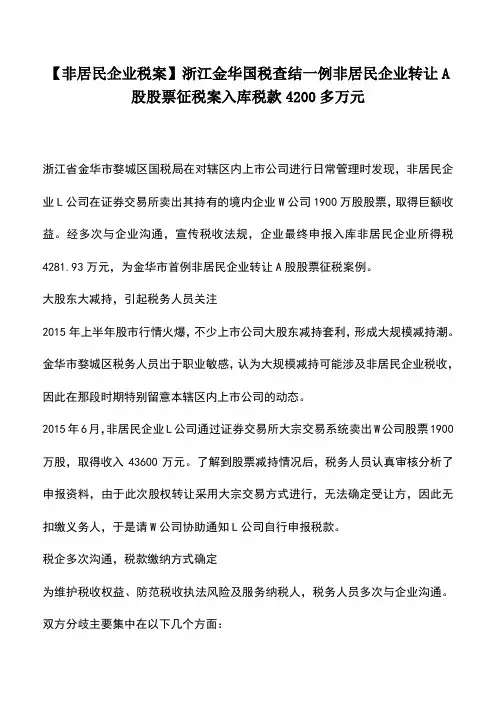 【非居民企业税案】浙江金华国税查结一例非居民企业转让 A 股股票征税案入库税款 4200 多万元

浙江省金华市婺城区国税局在对辖区内上市公司进行日常管理时发现，非居民企业 L 公司在证券交易所卖出其持有的境内企业 W 公司 1900 万股股票，取得巨额收益。经多次与企业沟通，宣传税收法规，企业最终申报入库非居民企业所得税 4281.93 万元，为金华市首例非居民企业转让 A 股股票征税案例。

大股东大减持，引起税务人员关注

2015 年上半年股市行情火爆，不少上市公司大股东减持套利，形成大规模减持潮。金华市婺城区税务人员出于职业敏感，认为大规模减持可能涉及非居民企业税收，因此在那段时期特别留意本辖区内上市公司的动态。

2015 年 6 月，非居民企业 L 公司通过证券交易所大宗交易系统卖出 W 公司股票 1900 万股，取得收入 43600 万元。了解到股票减持情况后，税务人员认真审核分析了申报资料，由于此次股权转让采用大宗交易方式进行，无法确定受让方，因此无扣缴义务人，于是请 W 公司协助通知 L 公司自行申报税款。

税企多次沟通，税款缴纳方式确定

为维护税收权益、防范税收执法风险及服务纳税人，税务人员多次与企业沟通。双方分歧主要集中在以下几个方面：